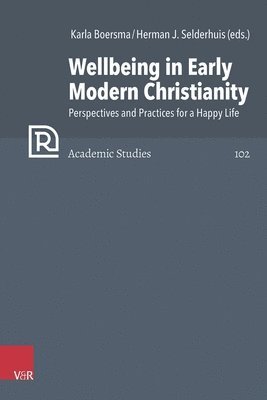 Karla Boersma / Herman J. Selderhuis (eds.)

Wellbeing in Early Modern Christianity

Perspectives and Practices for a Happy Life

R

Academic Studies

102

V&R